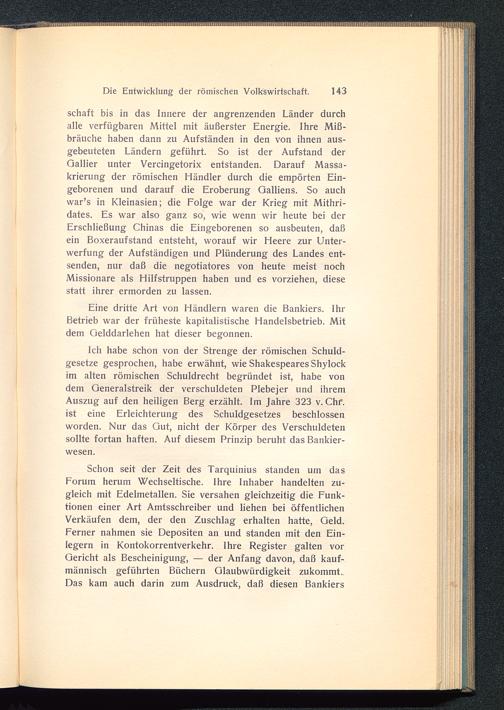 Die Entwicklung der römischen Volkswirtschaft. 143

schaft bis in das Innere der angrenzenden Länder durch alle verfügbaren Mittel mit äußerster Energie. Ihre Mißbräuche haben dann zu Aufständen in den von ihnen ausgebeuteten Ländern geführt. So ist der Aufstand der Gallier unter Vercingetorix entstanden. Darauf Massakrierung der römischen Händler durch die empörten Eingeborenen und darauf die Eroberung Galliens. So auch war's in Kleinasien; die Folge war der Krieg mit Mithridates. Es war also ganz so, wie wenn wir heute bei der Erschließung Chinas die Eingeborenen so ausbeuten, daß ein Boxeraufstand entsteht, worauf wir Heere zur Unterwerfung der Aufständigen und Plünderung des Landes entsenden, nur daß die negotiatores von heute meist noch Missionare als Hilfstruppen haben und es vorziehen, diese statt ihrer ermorden zu lassen.

Eine dritte Art von Händlern waren die Bankiers. Ihr Betrieb war der früheste kapitalistische Handelsbetrieb. Mit dem Gelddarlehen hat dieser begonnen.

Ich habe schon von der Strenge der römischen Schuldgesetze gesprochen, habe erwähnt, wie Shakespeares Shylock im alten römischen Schuldrecht begründet ist, habe von dem Generalstreik der verschuldeten Plebejer und ihrem Auszug auf den heiligen Berg erzählt. Im Jahre 323 v. Chr. ist eine Erleichterung des Schuldgesetzes beschlossen worden. Nur das Gut, nicht der Körper des Verschuldeten sollte fortan haften. Auf diesem Prinzip beruht das Bankierwesen.

Schon seit der Zeit des Tarquinius standen um das Forum herum Wechseltische. Ihre Inhaber handelten zugleich mit Edelmetallen. Sie versahen gleichzeitig die Funktionen einer Art Amtsschreiber und liehen bei öffentlichen Verkäufen dem, der den Zuschlag erhalten hatte, Geld. Ferner nahmen sie Depositen an und standen mit den Einlegern in Kontokorrentverkehr. Ihre Register galten vor Gericht als Bescheinigung, — der Anfang davon, daß kaufmännisch geführten Büchern Glaubwürdigkeit zukommt. Das kam auch darin zum Ausdruck, daß diesen Bankiers